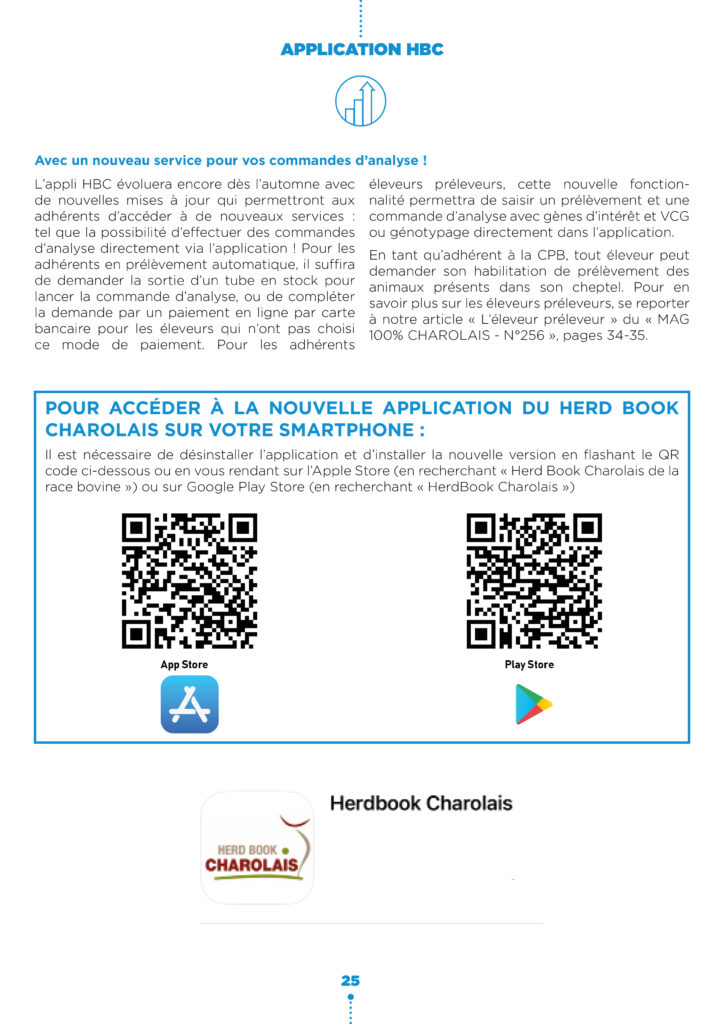 APPLICATION HBC

Avec un nouveau service pour vos commandes d'analyse !

L'appli HBC évoluera encore dès l'automne avec de nouvelles mises à jour qui permettront aux adhérents d'accéder à de nouveaux services : tel que la possibilité d'effectuer des commandes d'analyse directement via l'application ! Pour les adhérents en prélèvement automatique, il suffira de demander la sortie d'un tube en stock pour lancer la commande d'analyse, ou de compléter la demande par un paiement en ligne par carte bancaire pour les éleveurs qui n'ont pas choisi ce mode de paiement. Pour les adhérents éleveurs préleveurs, cette nouvelle fonctionnalité permettra de saisir un prélèvement et une commande d'analyse avec gènes d'intérêt et VCG ou génotypage directement dans l'application.

En tant qu'adhérent à la CPB, tout éleveur peut demander son habilitation de prélèvement des animaux présents dans son cheptel. Pour en savoir plus sur les éleveurs préleveurs, se reporter à notre article « L'éleveur préleveur » du « MAG 100% CHAROLAIS - N°256 », pages 34-35.

POUR ACCÉDER À LA NOUVELLE APPLICATION DU HERD BOOK CHAROLAIS SUR VOTRE SMARTPHONE :

Il est nécessaire de désinstaller l'application et d'installer la nouvelle version en flashant le QR code ci-dessous ou en vous rendant sur l'Apple Store (en recherchant « Herd Book Charolais de la race bovine ») ou sur Google Play Store (en recherchant « HerdBook Charolais »)

App Store

Play Store

HERD BOOK CHAROLAIS

Herdbook Charolais

25